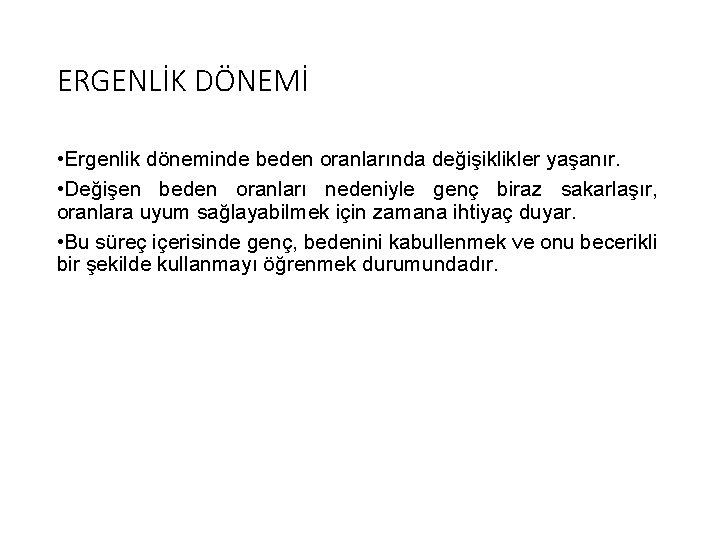 ERGENLİK DÖNEMİ

•Ergenlik döneminde beden oranlarında değişiklikler yaşanır.

•Değişen beden oranları nedeniyle genç biraz sakarlaşır, oranlara uyum sağlayabilmek için zamana ihtiyaç duyar.

•Bu süreç içerisinde genç, bedenini kabullenmek ve onu becerikli bir şekilde kullanmayı öğrenmek durumundadır.